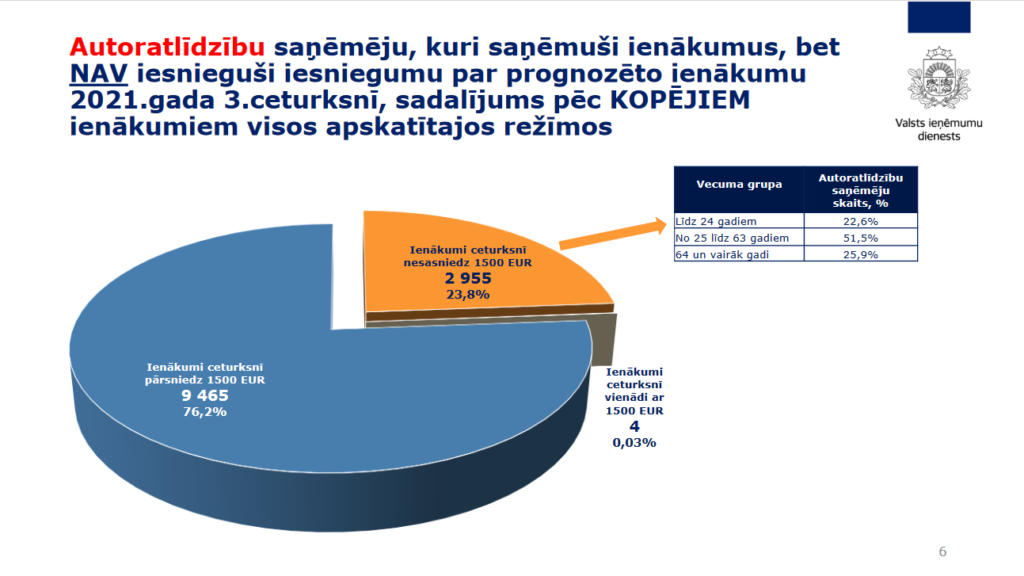 Autoratlīdzību saņēmēju, kuri saņēmuši ienākumus, bet NAV iesnieguši iesniegumu par prognozēto ienākumu 2021.gada 3.ceturksnī, sadalījums pēc KOPĒJIEM ienākumiem visos apskatītajos režīmos

Valsts ieņēmumu dienests

| Vecuma grupa | Autoratlīdzību saņēmēju skaits, % |
|---|---|
| Līdz 24 gadiem | 22,6% |
| No 25 līdz 63 gadiem | 51,5% |
| 64 un vairāk gadi | 25,9% |

Ienākumi ceturksnī nesasniedz 1500 EUR
2 955
23,8%

Ienākumi ceturksnī pārsniedz 1500 EUR
9 465
76,2%

Ienākumi ceturksnī vienādi ar 1500 EUR
4
0,03%

6